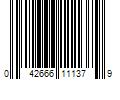 0 42666 11137 9